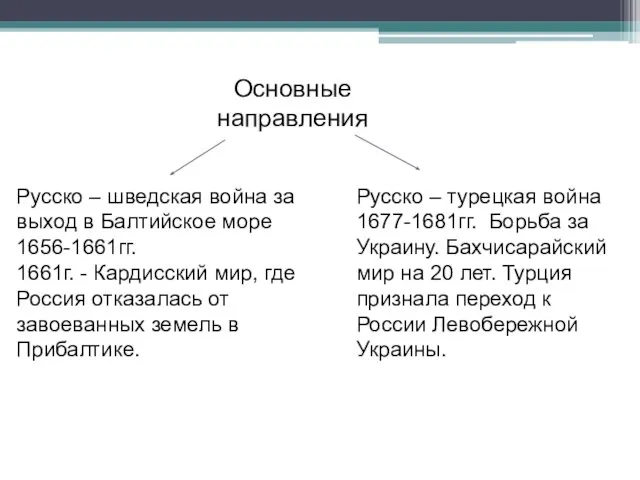 Основные направления

Русско – шведская война за выход в Балтийское море 1656-1661гг.
1661г. - Кардисский мир, где Россия отказалась от завоеванных земель в Прибалтике.

Русско – турецкая война 1677-1681гг. Борьба за Украину. Бахчисарайский мир на 20 лет. Турция признала переход к России Левобережной Украины.